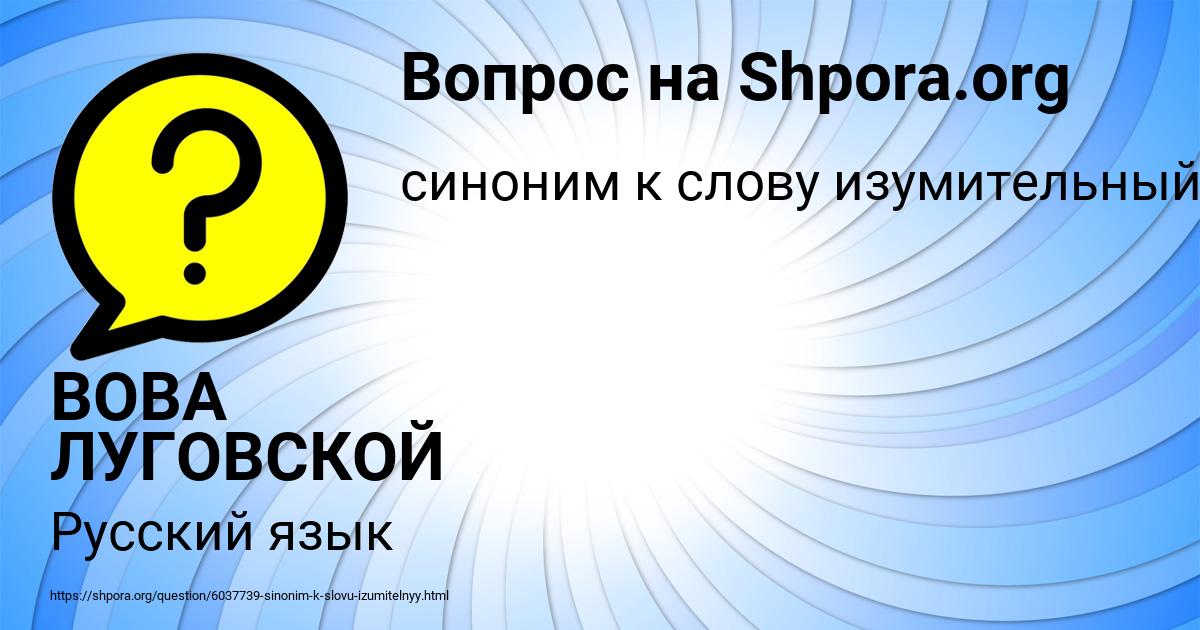 Вопрос на Shpora.org

синоним к слову изумительный

?

ВОВА ЛУГОВСКОЙ

Русский язык

https://shpora.org/question/6037739-sinonim-k-slovu-izumitelnyy.html